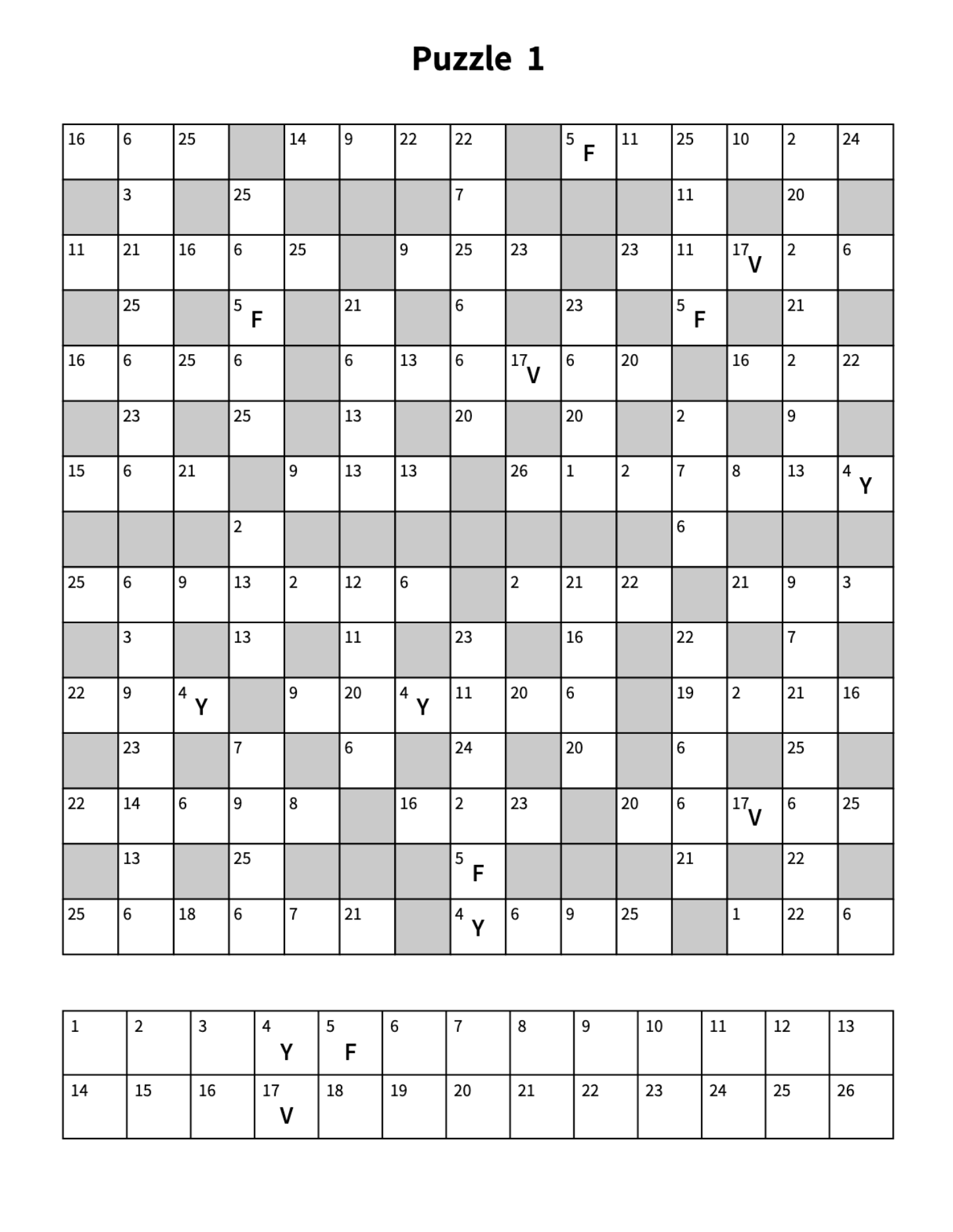 Puzzle 1

| 16 | 6 | 25 |  | 14 | 9 | 22 | 22 |  | 5 F | 11 | 25 | 10 | 2 | 24 |
|---|---|---|---|---|---|---|---|---|---|---|---|---|---|---|
|  | 3 |  | 25 |  |  |  | 7 |  |  |  | 11 |  | 20 |  |
| 11 | 21 | 16 | 6 | 25 |  | 9 | 25 | 23 |  | 23 | 11 | 17 V | 2 | 6 |
|  | 25 |  | 5 F |  | 21 |  | 6 |  | 23 |  | 5 F |  | 21 |  |
| 16 | 6 | 25 | 6 |  | 6 | 13 | 6 | 17 V | 6 | 20 |  | 16 | 2 | 22 |
|  | 23 |  | 25 |  | 13 |  | 20 |  | 20 |  | 2 |  | 9 |  |
| 15 | 6 | 21 |  | 9 | 13 | 13 |  | 26 | 1 | 2 | 7 | 8 | 13 | 4 Y |
|  |  |  | 2 |  |  |  |  |  |  |  | 6 |  |  |  |
| 25 | 6 | 9 | 13 | 2 | 12 | 6 |  | 2 | 21 | 22 |  | 21 | 9 | 3 |
|  | 3 |  | 13 |  | 11 |  | 23 |  | 16 |  | 22 |  | 7 |  |
| 22 | 9 | 4 Y |  | 9 | 20 | 4 Y | 11 | 20 | 6 |  | 19 | 2 | 21 | 16 |
|  | 23 |  | 7 |  | 6 |  | 24 |  | 20 |  | 6 |  | 25 |  |
| 22 | 14 | 6 | 9 | 8 |  | 16 | 2 | 23 |  | 20 | 6 | 17 V | 6 | 25 |
|  | 13 |  | 25 |  |  |  | 5 F |  |  |  | 21 |  | 22 |  |
| 25 | 6 | 18 | 6 | 7 | 21 |  | 4 Y | 6 | 9 | 25 |  | 1 | 22 | 6 |

| 1 | 2 | 3 | 4 Y | 5 F | 6 | 7 | 8 | 9 | 10 | 11 | 12 | 13 |
|---|---|---|---|---|---|---|---|---|---|---|---|---|
| 14 | 15 | 16 | 17 V | 18 | 19 | 20 | 21 | 22 | 23 | 24 | 25 | 26 |